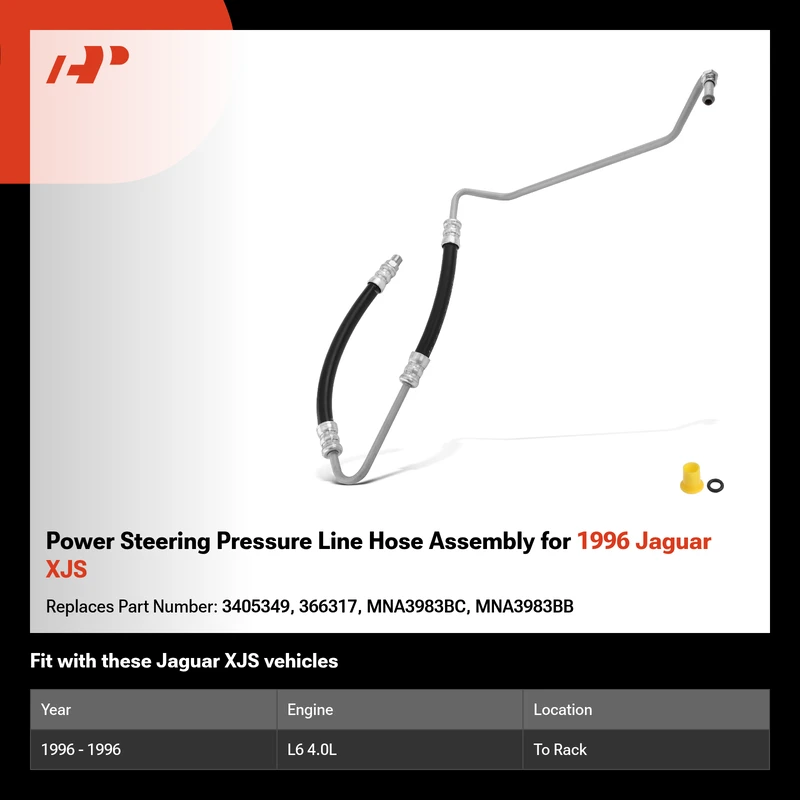 Power Steering Pressure Line Hose Assembly for 1996 Jaguar XJS

Replaces Part Number: 3405349, 366317, MNA3983BC, MNA3983BB

Fit with these Jaguar XJS vehicles

| Year | Engine | Location |
|---|---|---|
| 1996 - 1996 | L6 4.0L | To Rack |